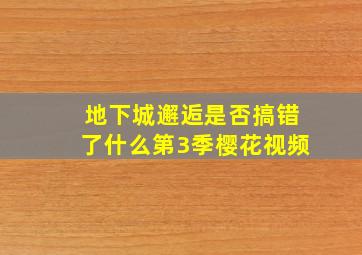 地下城邂逅是否搞错了什么第3季樱花视频